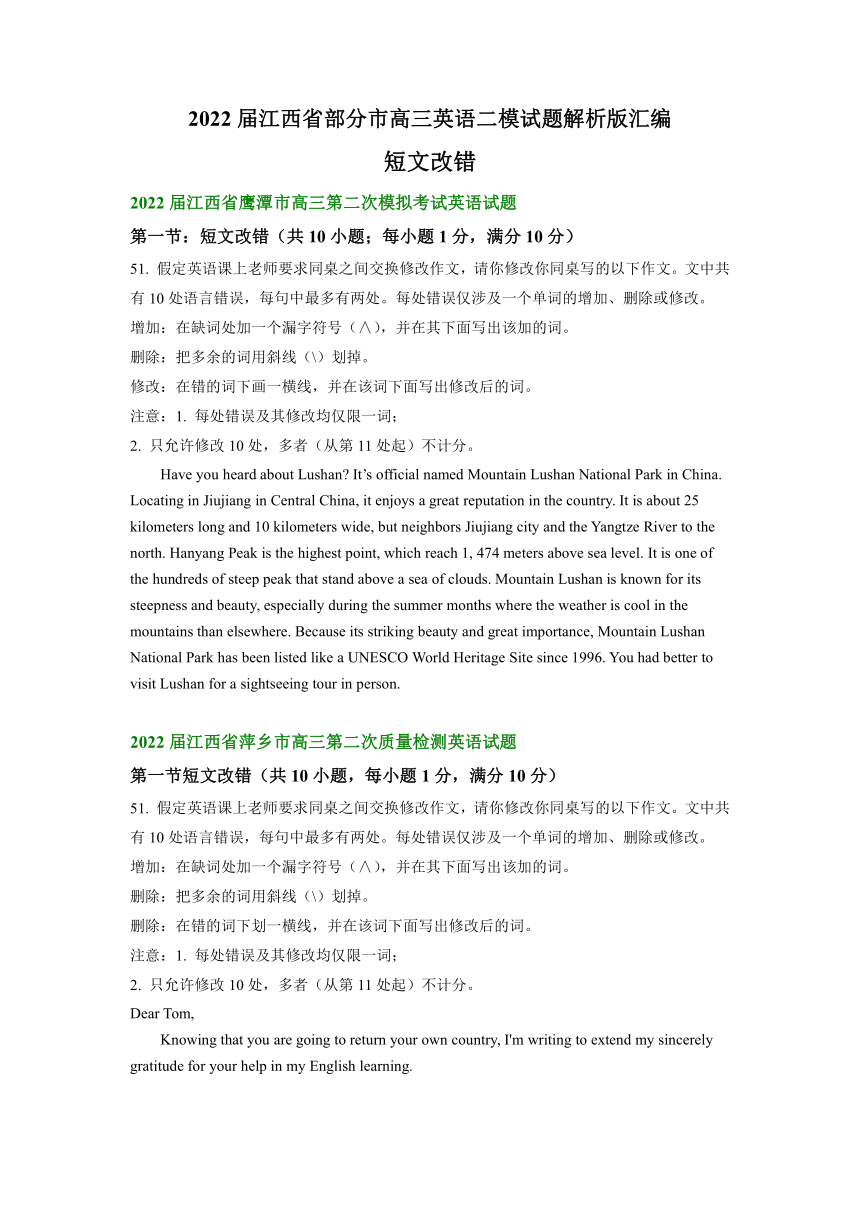 2022 届江西省部分市高三英语二模试题解析版汇编

短文改错

2022 届江西省鹰潭市高三第二次模拟考试英语试题

第一节：短文改错（共 10 小题；每小题 1 分，满分 10 分）

51. 假定英语课上老师要求同桌之间交换修改作文，请你修改你同桌写的以下作文。文中共有 10 处语言错误，每句中最多有两处。每处错误仅涉及一个单词的增加、删除或修改。

增加：在缺词处加一个漏字符号（∧），并在其下面写出该加的词。

删除：把多余的词用斜线（\）划掉。

修改：在错的词下画一横线，并在该词下面写出修改后的词。

注意：1. 每处错误及其修改均仅限一词；

2. 只允许修改 10 处，多者（从第 11 处起）不计分。

Have you heard about Lushan? It’s official named Mountain Lushan National Park in China. Locating in Jiujiang in Central China, it enjoys a great reputation in the country. It is about 25 kilometers long and 10 kilometers wide, but neighbors Jiujiang city and the Yangtze River to the north. Hanyang Peak is the highest point, which reach 1, 474 meters above sea level. It is one of the hundreds of steep peak that stand above a sea of clouds. Mountain Lushan is known for its steepness and beauty, especially during the summer months where the weather is cool in the mountains than elsewhere. Because its striking beauty and great importance, Mountain Lushan National Park has been listed like a UNESCO World Heritage Site since 1996. You had better to visit Lushan for a sightseeing tour in person.

2022 届江西省萍乡市高三第二次质量检测英语试题

第一节短文改错（共 10 小题，每小题 1 分，满分 10 分）

51. 假定英语课上老师要求同桌之间交换修改作文，请你修改你同桌写的以下作文。文中共有 10 处语言错误，每句中最多有两处。每处错误仅涉及一个单词的增加、删除或修改。

增加：在缺词处加一个漏字符号（∧），并在其下面写出该加的词。

删除：把多余的词用斜线（\）划掉。

删除：在错的词下划一横线，并在该词下面写出修改后的词。

注意：1. 每处错误及其修改均仅限一词；

2. 只允许修改 10 处，多者（从第 11 处起）不计分。

Dear Tom,

Knowing that you are going to return your own country, I'm writing to extend my sincerely gratitude for your help in my English learning.